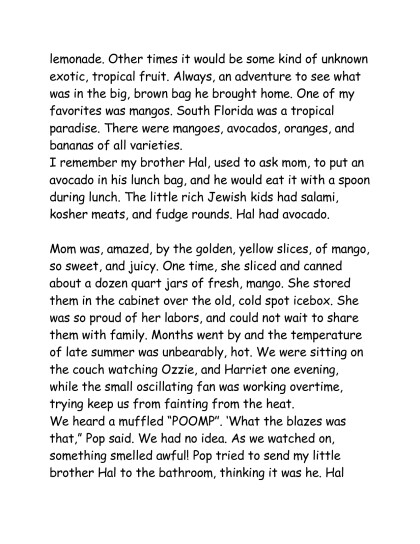 lemonade. Other times it would be some kind of unknown exotic, tropical fruit. Always, an adventure to see what was in the big, brown bag he brought home. One of my favorites was mangos. South Florida was a tropical paradise. There were mangoes, avocados, oranges, and bananas of all varieties.
I remember my brother Hal, used to ask mom, to put an avocado in his lunch bag, and he would eat it with a spoon during lunch. The little rich Jewish kids had salami, kosher meats, and fudge rounds. Hal had avocado.

Mom was, amazed, by the golden, yellow slices, of mango, so sweet, and juicy. One time, she sliced and canned about a dozen quart jars of fresh, mango. She stored them in the cabinet over the old, cold spot icebox. She was so proud of her labors, and could not wait to share them with family. Months went by and the temperature of late summer was unbearably, hot. We were sitting on the couch watching Ozzie, and Harriet one evening, while the small oscillating fan was working overtime, trying keep us from fainting from the heat.
We heard a muffled "POOMP". 'What the blazes was that," Pop said. We had no idea. As we watched on, something smelled awful! Pop tried to send my little brother Hal to the bathroom, thinking it was he. Hal